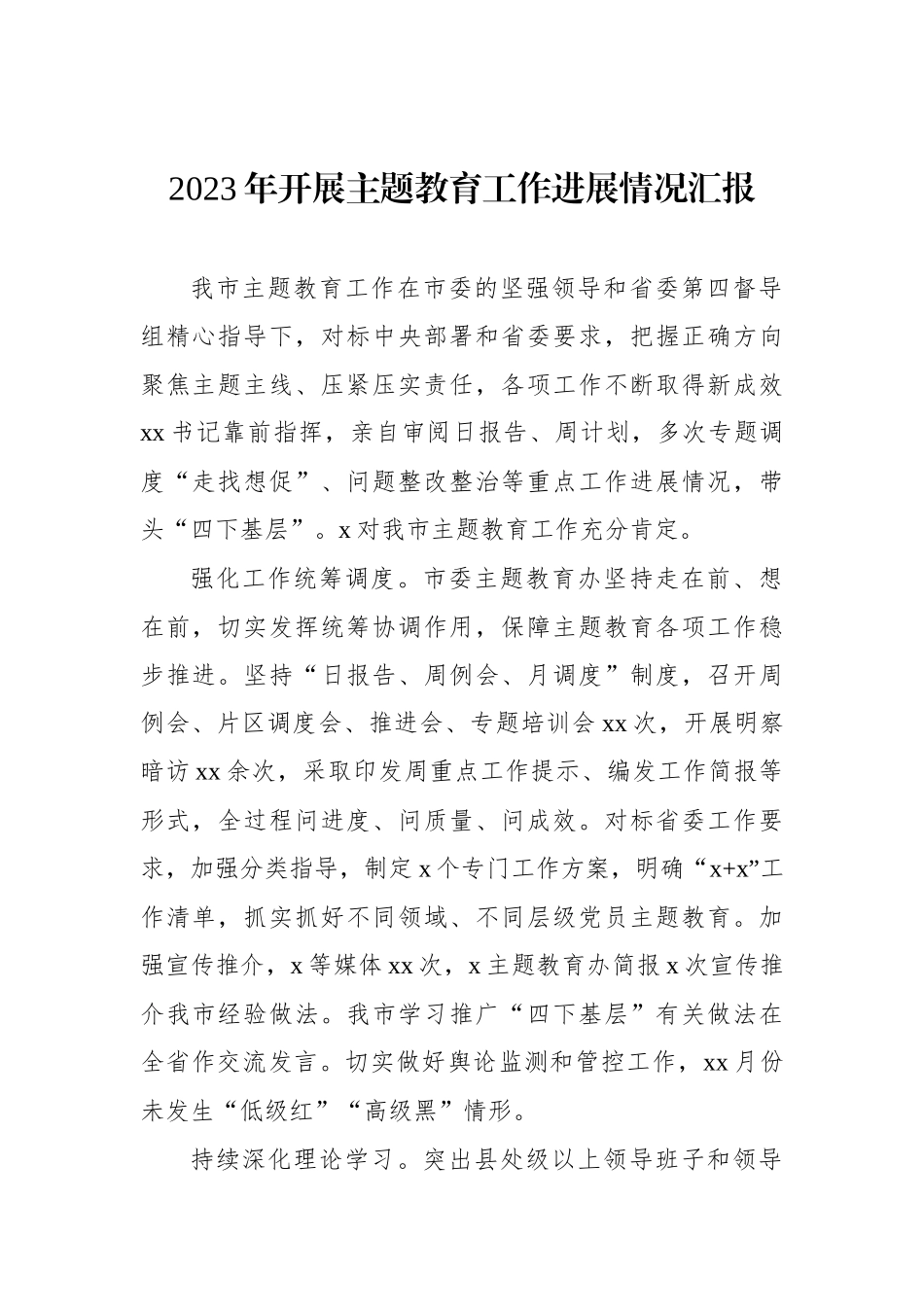 2023年开展主题教育工作进展情况汇报

我市主题教育工作在市委的坚强领导和省委第四督导组精心指导下，对标中央部署和省委要求，把握正确方向聚焦主题主线、压紧压实责任，各项工作不断取得新成效xx书记靠前指挥，亲自审阅日报告、周计划，多次专题调度“走找想促”、问题整改整治等重点工作进展情况，带头“四下基层”。x对我市主题教育工作充分肯定。

强化工作统筹调度。市委主题教育办坚持走在前、想在前，切实发挥统筹协调作用，保障主题教育各项工作稳步推进。坚持“日报告、周例会、月调度”制度，召开周例会、片区调度会、推进会、专题培训会xx次，开展明察暗访xx余次，采取印发周重点工作提示、编发工作简报等形式，全过程问进度、问质量、问成效。对标省委工作要求，加强分类指导，制定x个专门工作方案，明确“x+x”工作清单，抓实抓好不同领域、不同层级党员主题教育。加强宣传推介，x等媒体xx次，x主题教育办简报x次宣传推介我市经验做法。我市学习推广“四下基层”有关做法在全省作交流发言。切实做好舆论监测和管控工作，xx月份未发生“低级红”“高级黑”情形。

持续深化理论学习。突出县处级以上领导班子和领导